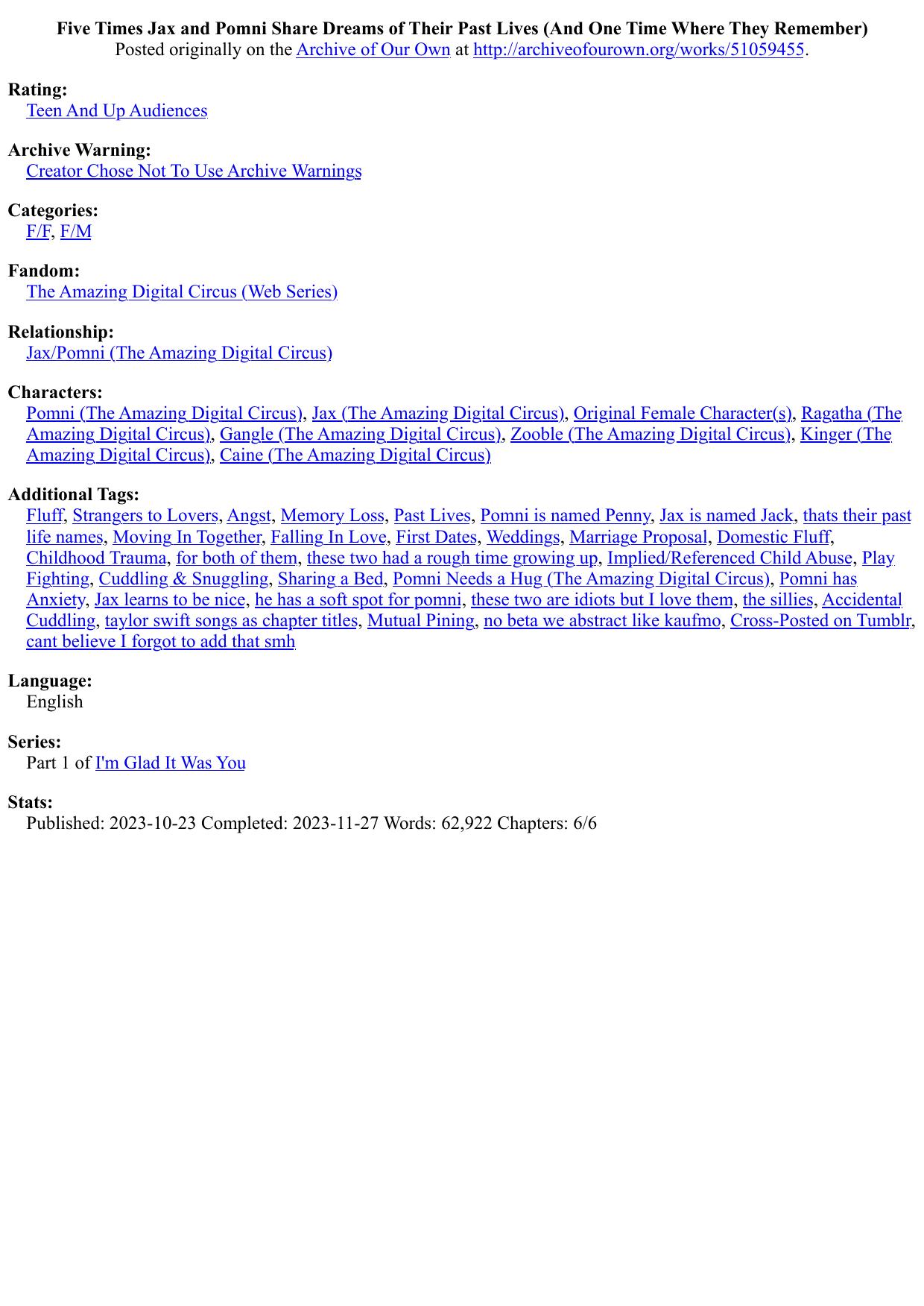 Five Times Jax and Pomni Share Dreams of Their Past Lives (And One Time Where They Remember)
Posted originally on the Archive of Our Own at http://archiveofourown.org/works/51059455.

Rating:
Teen And Up Audiences

Archive Warning:
Creator Chose Not To Use Archive Warnings

Categories:
F/F, F/M

Fandom:
The Amazing Digital Circus (Web Series)

Relationship:
Jax/Pomni (The Amazing Digital Circus)

Characters:
Pomni (The Amazing Digital Circus), Jax (The Amazing Digital Circus), Original Female Character(s), Ragatha (The Amazing Digital Circus), Gangle (The Amazing Digital Circus), Zooble (The Amazing Digital Circus), Kinger (The Amazing Digital Circus), Caine (The Amazing Digital Circus)

Additional Tags:
Fluff, Strangers to Lovers, Angst, Memory Loss, Past Lives, Pomni is named Penny, Jax is named Jack, thats their past life names, Moving In Together, Falling In Love, First Dates, Weddings, Marriage Proposal, Domestic Fluff, Childhood Trauma, for both of them, these two had a rough time growing up, Implied/Referenced Child Abuse, Play Fighting, Cuddling & Snuggling, Sharing a Bed, Pomni Needs a Hug (The Amazing Digital Circus), Pomni has Anxiety, Jax learns to be nice, he has a soft spot for pomni, these two are idiots but I love them, the sillies, Accidental Cuddling, taylor swift songs as chapter titles, Mutual Pining, no beta we abstract like kaufmo, Cross-Posted on Tumblr, cant believe I forgot to add that smh

Language:
English

Series:
Part 1 of I'm Glad It Was You

Stats:
Published: 2023-10-23 Completed: 2023-11-27 Words: 62,922 Chapters: 6/6